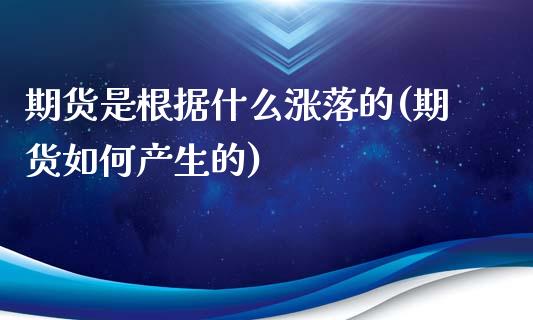 期货是根据什么涨落的(期货如何产生的)